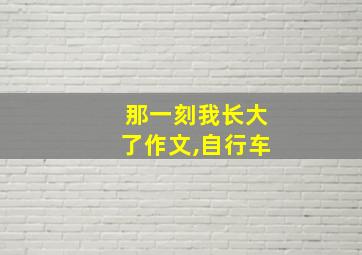 那一刻我长大了作文,自行车